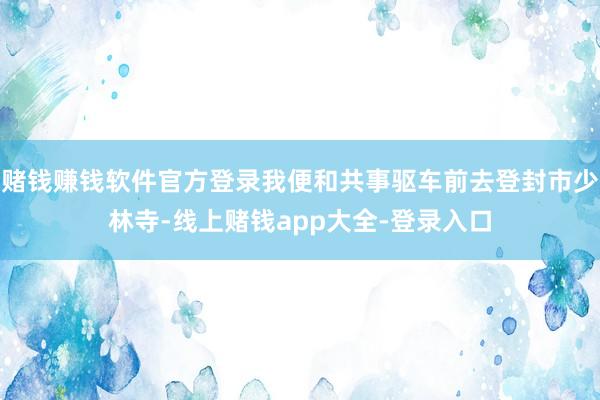 赌钱赚钱软件官方登录我便和共事驱车前去登封市少林寺-线上赌钱app大全-登录入口